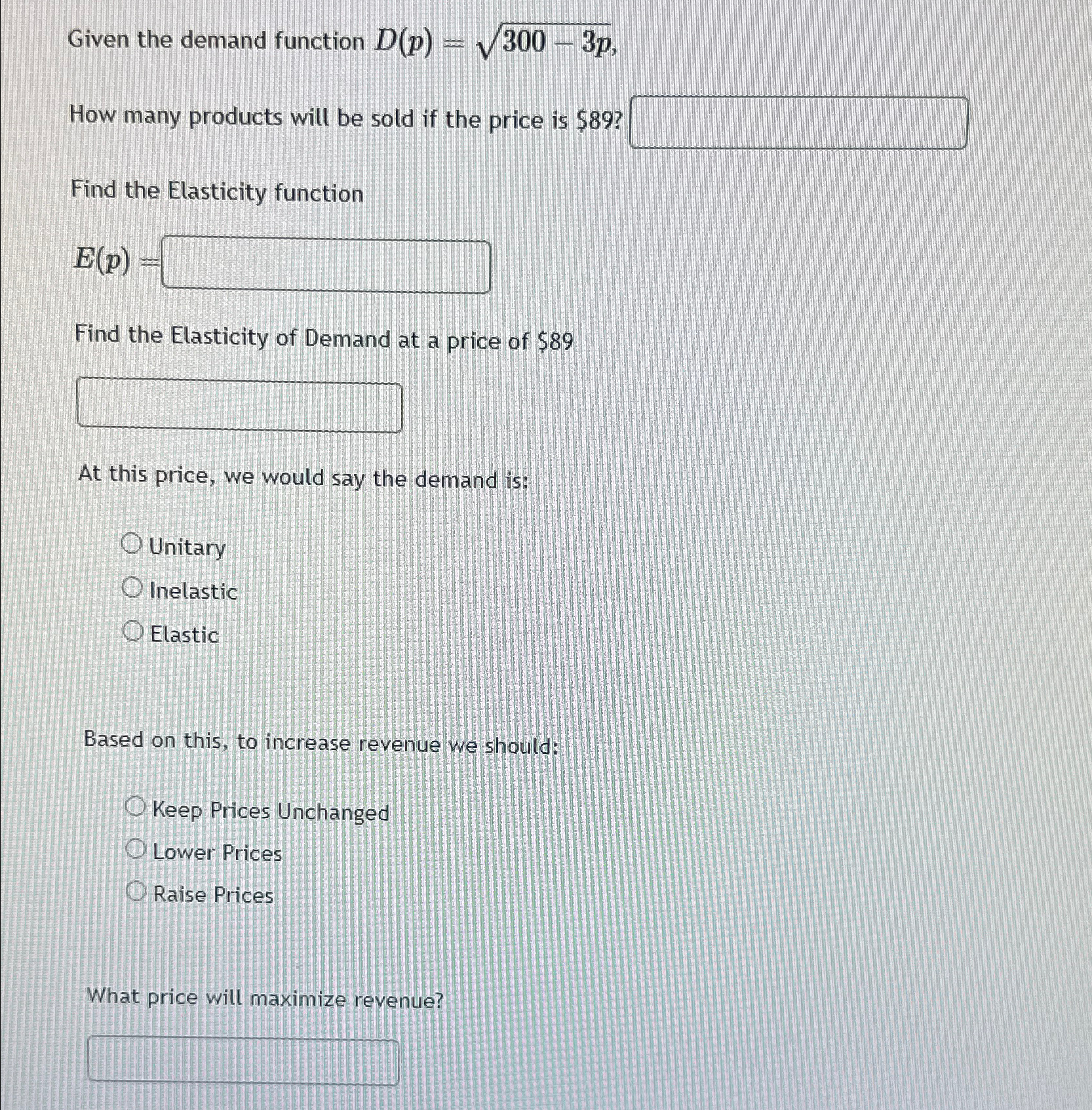 Given the demand function $D(p) = \sqrt{300 - 3p}$,

How many products will be sold if the price is $89? ____

Find the Elasticity function

$E(p) =$ ____

Find the Elasticity of Demand at a price of $89

____

At this price, we would say the demand is:

○ Unitary
○ Inelastic
○ Elastic

Based on this, to increase revenue we should:

○ Keep Prices Unchanged
○ Lower Prices
○ Raise Prices

What price will maximize revenue?

____